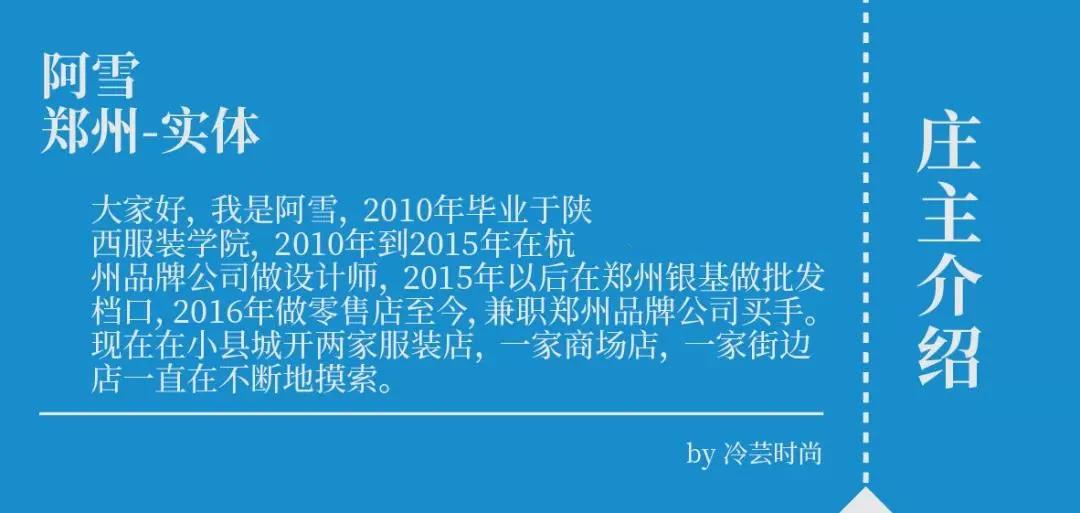 阿雪
郑州-实体

大家好，我是阿雪，2010年毕业于陕西服装学院，2010年到2015年在杭州品牌公司做设计师，2015年以后在郑州银基做批发档口，2016年做零售店至今，兼职郑州品牌公司买手。现在在小县城开两家服装店，一家商场店，一家街边店一直在不断地摸索。

by 冷芸时尚

庄主介绍